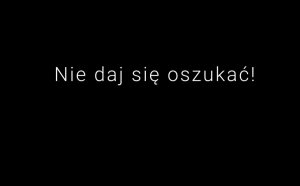 Nie daj się oszukać!